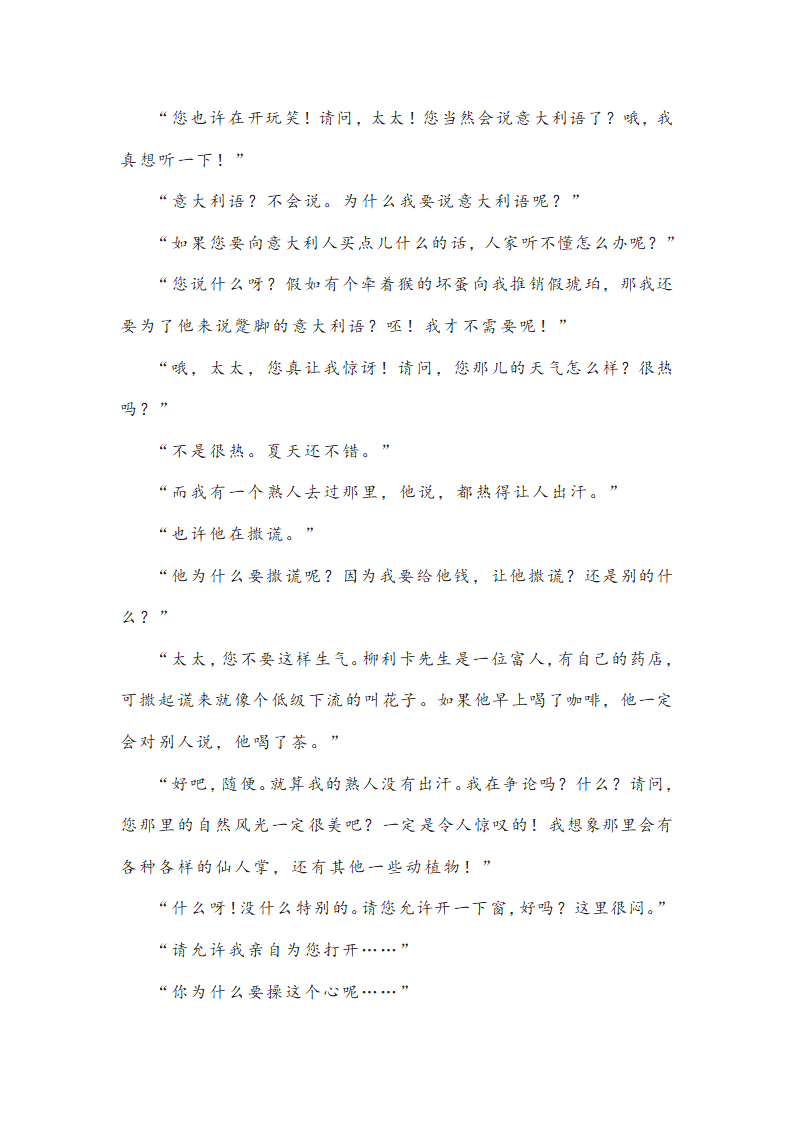 “您也许在开玩笑！请问，太太！您当然会说意大利语了？哦，我真想听一下！”

“意大利语？不会说。为什么我要说意大利语呢？”

“如果您要向意大利人买点儿什么的话，人家听不懂怎么办呢？”

“您说什么呀？假如有个牵着猴的坏蛋向我推销假琥珀，那我还要为了他来说蹩脚的意大利语？呸！我才不需要呢！”

“哦，太太，您真让我惊讶！请问，您那儿的天气怎么样？很热吗？”

“不是很热。夏天还不错。”

“而我有一个熟人去过那里，他说，都热得让人出汗。”

“也许他在撒谎。”

“他为什么要撒谎呢？因为我要给他钱，让他撒谎？还是别的什么？”

“太太，您不要这样生气。柳利卡先生是一位富人，有自己的药店，可撒起谎来就像个低级下流的叫花子。如果他早上喝了咖啡，他一定会对别人说，他喝了茶。”

“好吧，随便。就算我的熟人没有出汗。我在争论吗？什么？请问，您那里的自然风光一定很美吧？一定是令人惊叹的！我想象那里会有各种各样的仙人掌，还有其他一些动植物！”

“什么呀！没什么特别的。请您允许开一下窗，好吗？这里很闷。”

“请允许我亲自为您打开……”

“你为什么要操这个心呢……”